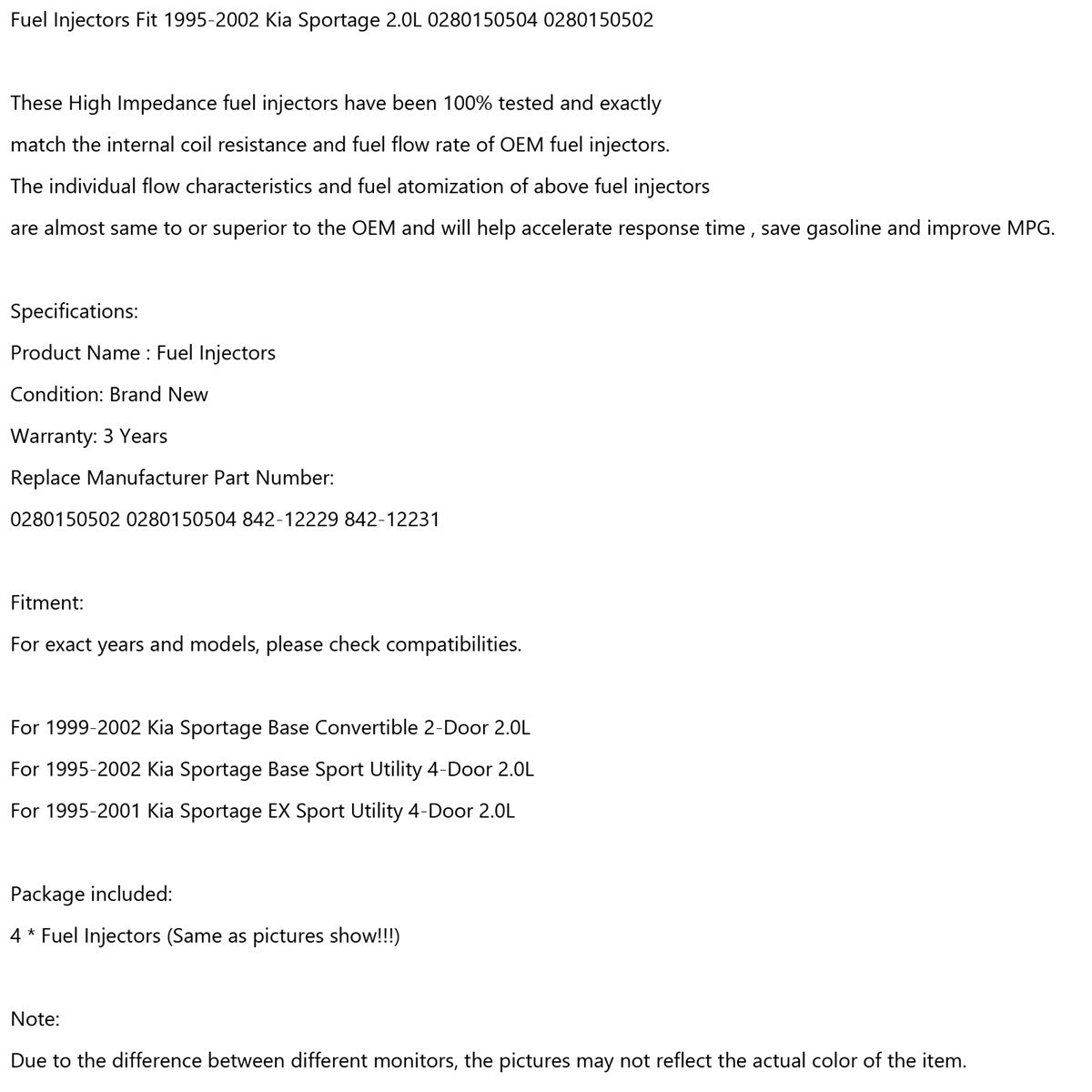 Fuel Injectors Fit 1995-2002 Kia Sportage 2.0L 0280150504 0280150502

These High Impedance fuel injectors have been 100% tested and exactly match the internal coil resistance and fuel flow rate of OEM fuel injectors. The individual flow characteristics and fuel atomization of above fuel injectors are almost same to or superior to the OEM and will help accelerate response time , save gasoline and improve MPG.

Specifications:
Product Name : Fuel Injectors
Condition: Brand New
Warranty: 3 Years
Replace Manufacturer Part Number:
0280150502 0280150504 842-12229 842-12231

Fitment:
For exact years and models, please check compatibilities.

For 1999-2002 Kia Sportage Base Convertible 2-Door 2.0L
For 1995-2002 Kia Sportage Base Sport Utility 4-Door 2.0L
For 1995-2001 Kia Sportage EX Sport Utility 4-Door 2.0L

Package included:
4 * Fuel Injectors (Same as pictures show!!!)

Note:
Due to the difference between different monitors, the pictures may not reflect the actual color of the item.